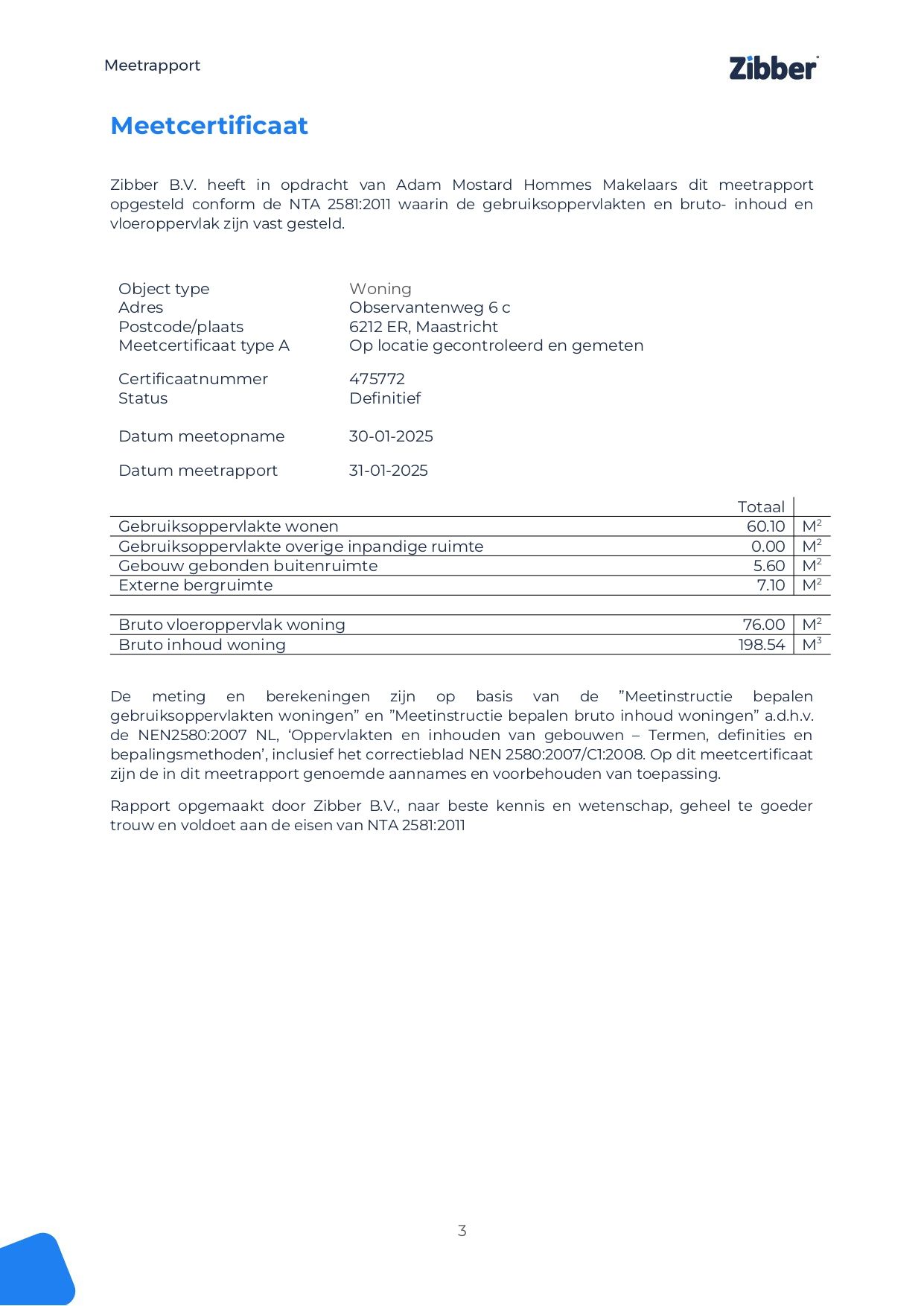 Meetrapport

Zibber

Meetcertificaat

Zibber B.V. heeft in opdracht van Adam Mostard Hommes Makelaars dit meetrapport opgesteld conform de NTA 2581:2011 waarin de gebruiksoppervlakten en bruto- inhoud en vloeroppervlak zijn vast gesteld.

| | |
|---|---|
| Object type | Woning |
| Adres | Observantenweg 6 c |
| Postcode/plaats | 6212 ER, Maastricht |
| Meetcertificaat type A | Op locatie gecontroleerd en gemeten |
| Certificaatnummer | 475772 |
| Status | Definitief |
| Datum meetopname | 30-01-2025 |
| Datum meetrapport | 31-01-2025 |

| | Totaal | |
|---|---|---|
| Gebruiksoppervlakte wonen | 60.10 | $M^2$ |
| Gebruiksoppervlakte overige inpandige ruimte | 0.00 | $M^2$ |
| Gebouw gebonden buitenruimte | 5.60 | $M^2$ |
| Externe bergruimte | 7.10 | $M^2$ |
| Bruto vloeroppervlak woning | 76.00 | $M^2$ |
| Bruto inhoud woning | 198.54 | $M^3$ |

De meting en berekeningen zijn op basis van de ”Meetinstructie bepalen gebruiksoppervlakten woningen” en ”Meetinstructie bepalen bruto inhoud woningen” a.d.h.v. de NEN2580:2007 NL, ‘Oppervlakten en inhouden van gebouwen – Termen, definities en bepalingsmethoden’, inclusief het correctieblad NEN 2580:2007/C1:2008. Op dit meetcertificaat zijn de in dit meetrapport genoemde aannames en voorbehouden van toepassing.

Rapport opgemaakt door Zibber B.V., naar beste kennis en wetenschap, geheel te goeder trouw en voldoet aan de eisen van NTA 2581:2011

3